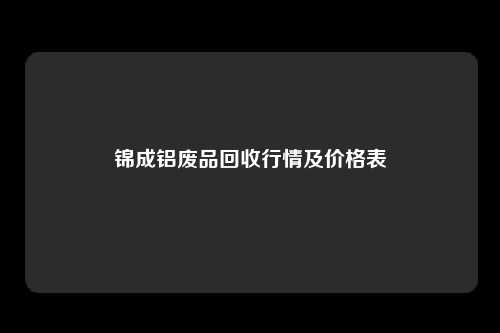 锦成铝废品回收行情及价格表